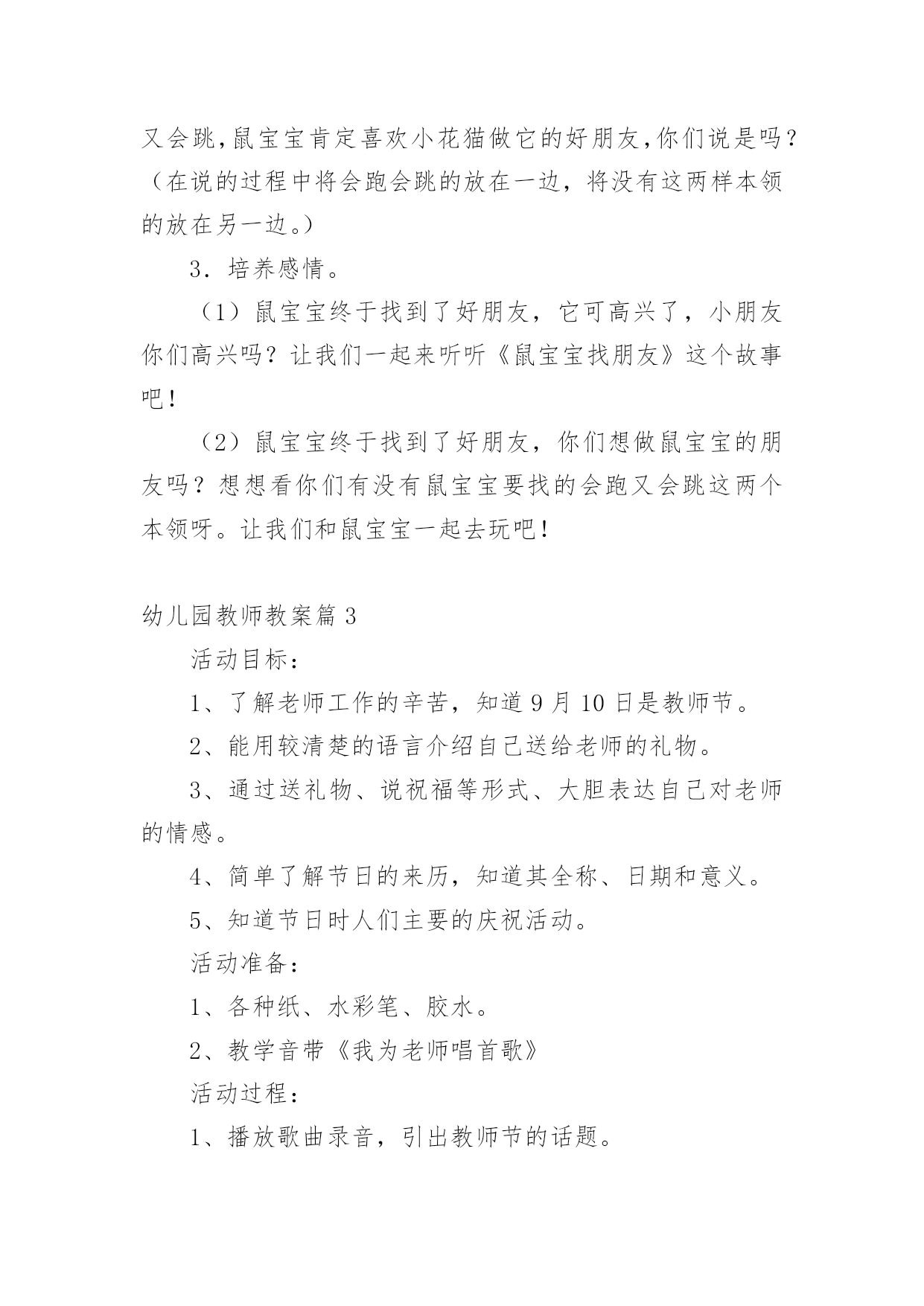 又会跳,鼠宝宝肯定喜欢小花猫做它的好朋友,你们说是吗？（在说的过程中将会跑会跳的放在一边，将没有这两样本领的放在另一边。）

3．培养感情。

（1）鼠宝宝终于找到了好朋友，它可高兴了，小朋友你们高兴吗？让我们一起来听听《鼠宝宝找朋友》这个故事吧！

（2）鼠宝宝终于找到了好朋友，你们想做鼠宝宝的朋友吗？想想看你们有没有鼠宝宝要找的会跑又会跳这两个本领呀。让我们和鼠宝宝一起去玩吧！

幼儿园教师教案篇 3

活动目标：

1、了解老师工作的辛苦，知道 9 月 10 日是教师节。

2、能用较清楚的语言介绍自己送给老师的礼物。

3、通过送礼物、说祝福等形式、大胆表达自己对老师的情感。

4、简单了解节日的来历，知道其全称、日期和意义。

5、知道节日时人们主要的庆祝活动。

活动准备：

1、各种纸、水彩笔、胶水。

2、教学音带《我为老师唱首歌》

活动过程：

1、播放歌曲录音，引出教师节的话题。